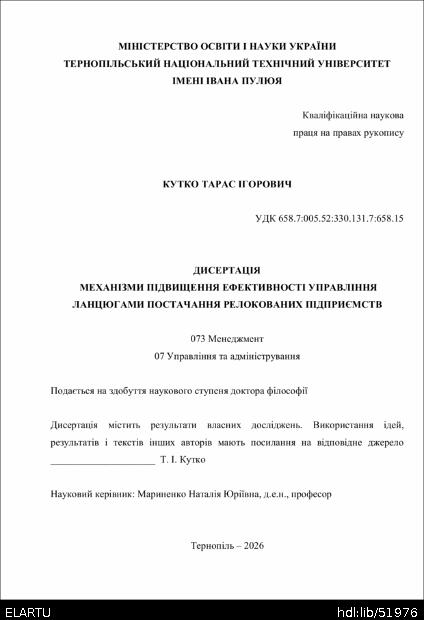 МІНІСТЕРСТВО ОСВІТИ І НАУКИ УКРАЇНИ
ТЕРНОПІЛЬСЬКИЙ НАЦІОНАЛЬНИЙ ТЕХНІЧНИЙ УНІВЕРСИТЕТ
ІМЕНІ ІВАНА ПУЛЮЯ

Кваліфікаційна наукова
праця на правах рукопису

КУТКО ТАРАС ІГОРОВИЧ

УДК 658.7:005.52:330.131.7:658.15

ДИСЕРТАЦІЯ
МЕХАНІЗМИ ПІДВИЩЕННЯ ЕФЕКТИВНОСТІ УПРАВЛІННЯ ЛАНЦЮГАМИ ПОСТАЧАННЯ РЕЛОКОВАНИХ ПІДПРИЄМСТВ

073 Менеджмент
07 Управління та адміністрування

Подається на здобуття наукового ступеня доктора філософії

Дисертація містить результати власних досліджень. Використання ідей, результатів і текстів інших авторів мають посилання на відповідне джерело ______________________ Т. І. Кутко

Науковий керівник: Мариненко Наталія Юріївна, д.е.н., професор

Тернопіль – 2026

ELARTU
hdl:lib/51976